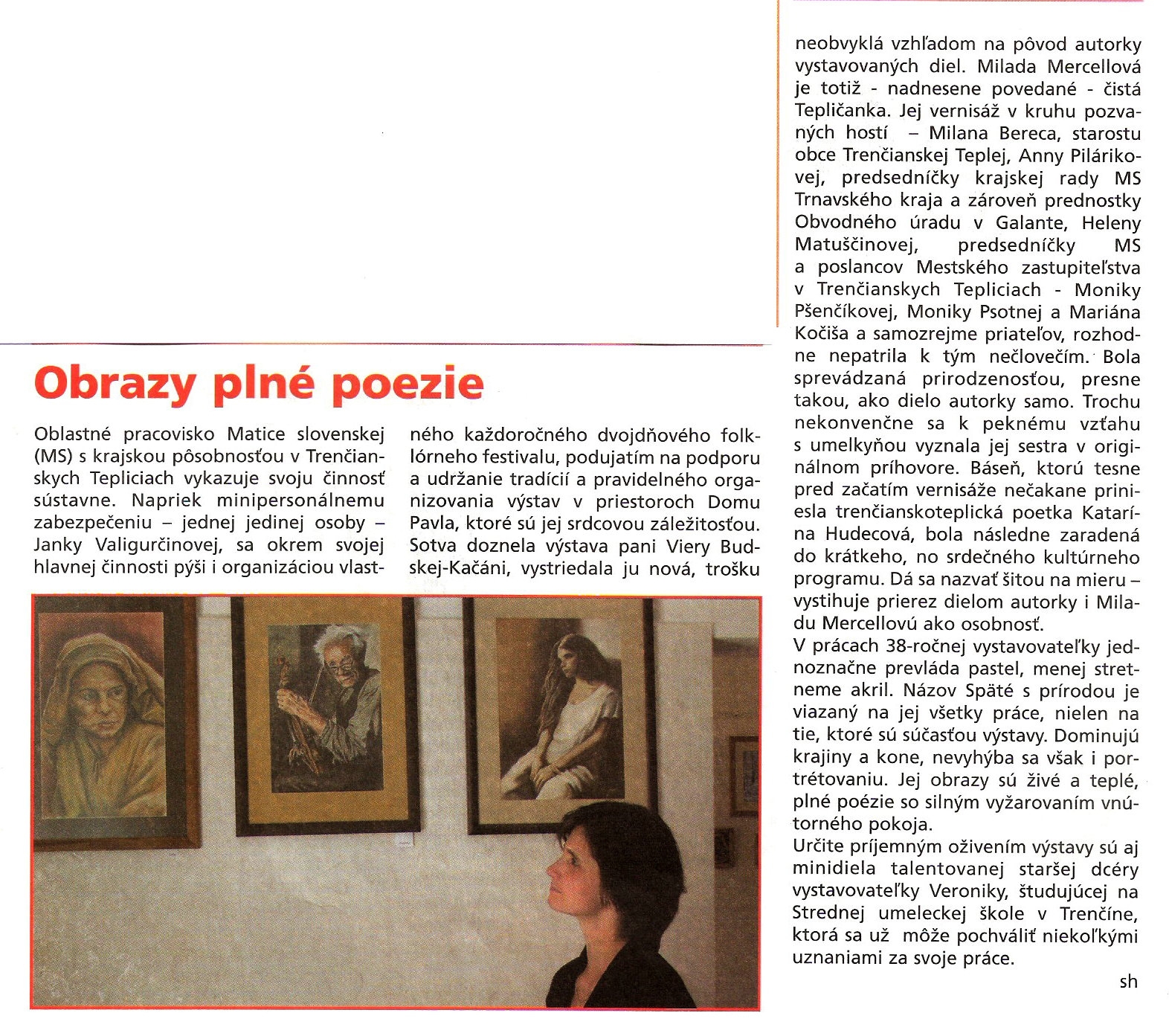 Obrazy plné poezie

Oblastné pracovisko Matice slovenskej (MS) s krajskou pôsobnosťou v Trenčianskych Tepliciach vykazuje svoju činnosť sústavne. Napriek minipersonálnemu zabezpečeniu – jednej jedinej osoby – Janky Valigurčinovej, sa okrem svojej hlavnej činnosti pýši i organizáciou vlastného každoročného dvojdňového folklórneho festivalu, podujatím na podporu a udržanie tradícií a pravidelného organizovania výstav v priestoroch Domu Pavla, ktoré sú jej srdcovou záležitosťou. Sotva doznela výstava pani Viery Budskej-Kačáni, vystriedala ju nová, trošku neobvyklá vzhľadom na pôvod autorky vystavovaných diel. Milada Mercellová je totiž - nadnesene povedané - čistá Tepličanka. Jej vernisáž v kruhu pozvaných hostí – Milana Bereca, starostu obce Trenčianskej Teplej, Anny Pilárikovej, predsedníčky krajskej rady MS Trnavského kraja a zároveň prednostky Obvodného úradu v Galante, Heleny Matuščinovej, predsedníčky MS a poslancov Mestského zastupiteľstva v Trenčianskych Tepliciach - Moniky Pšenčíkovej, Moniky Psotnej a Mariána Kočiša a samozrejme priateľov, rozhodne nepatrila k tým nečlovečím. Bola sprevádzaná prirodzenosťou, presne takou, ako dielo autorky samo. Trochu nekonvenčne sa k peknému vzťahu s umelkyňou vyznala jej sestra v originálnom príhovore. Báseň, ktorú tesne pred začatím vernisáže nečakane priniesla trenčianskoteplická poetka Katarína Hudecová, bola následne zaradená do krátkeho, no srdečného kultúrneho programu. Dá sa nazvať šitou na mieru – vystihuje prierez dielom autorky i Miladu Mercellovú ako osobnosť.
V prácach 38-ročnej vystavovateľky jednoznačne prevláda pastel, menej stretneme akril. Názov Späté s prírodou je viazaný na jej všetky práce, nielen na tie, ktoré sú súčasťou výstavy. Dominujú krajiny a kone, nevyhýba sa však i portrétovaniu. Jej obrazy sú živé a teplé, plné poézie so silným vyžarovaním vnútorného pokoja.
Určite príjemným oživením výstavy sú aj minidiela talentovanej staršej dcéry vystavovateľky Veroniky, študujúcej na Strednej umeleckej škole v Trenčíne, ktorá sa už môže pochváliť niekoľkými uznaniami za svoje práce.

sh